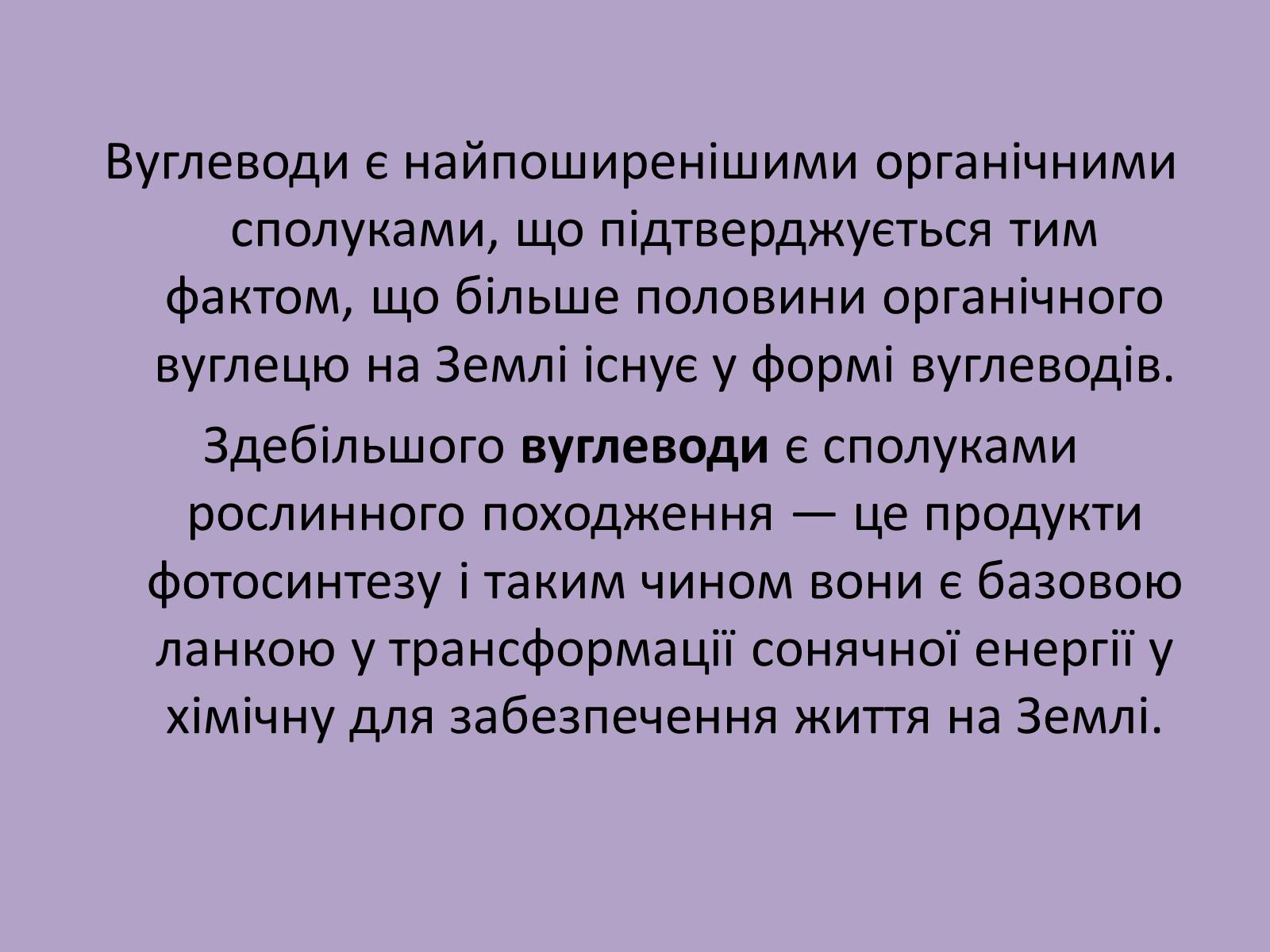 Вуглеводи є найпоширенішими органічними сполуками, що підтверджується тим фактом, що більше половини органічного вуглецю на Землі існує у формі вуглеводів.

Здебільшого вуглеводи є сполуками рослинного походження — це продукти фотосинтезу і таким чином вони є базовою ланкою у трансформації сонячної енергії у хімічну для забезпечення життя на Землі.